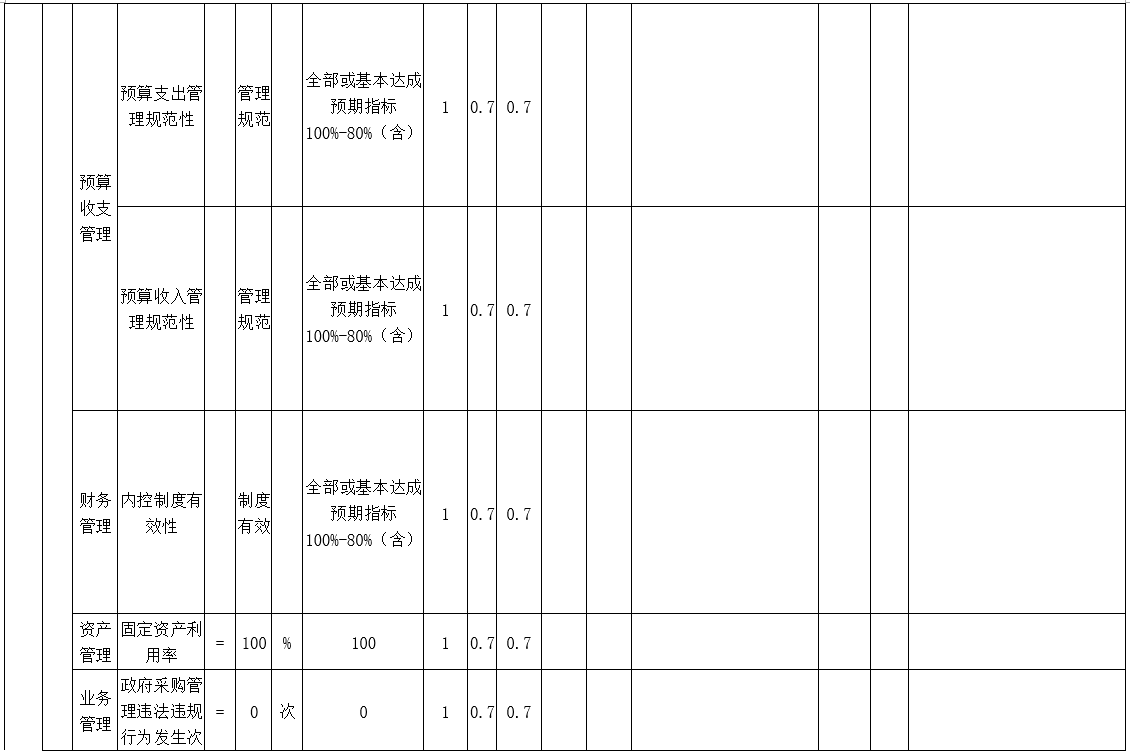 | | | 预算收支管理 | 预算支出管理规范性 | | 管理规范 | | 全部或基本达成预期指标100%-80%（含） | 1 | 0.7 | 0.7 | | | | | | |
|---|---|---|---|---|---|---|---|---|---|---|---|---|---|---|---|---|
| | | | 预算收入管理规范性 | | 管理规范 | | 全部或基本达成预期指标100%-80%（含） | 1 | 0.7 | 0.7 | | | | | | |
| | | 财务管理 | 内控制度有效性 | | 制度有效 | | 全部或基本达成预期指标100%-80%（含） | 1 | 0.7 | 0.7 | | | | | | |
| | | 资产管理 | 固定资产利用率 | = | 100 | % | 100 | 1 | 0.7 | 0.7 | | | | | | |
| | | 业务管理 | 政府采购管理违法违规行为发生次 | = | 0 | 次 | 0 | 1 | 0.7 | 0.7 | | | | | | |